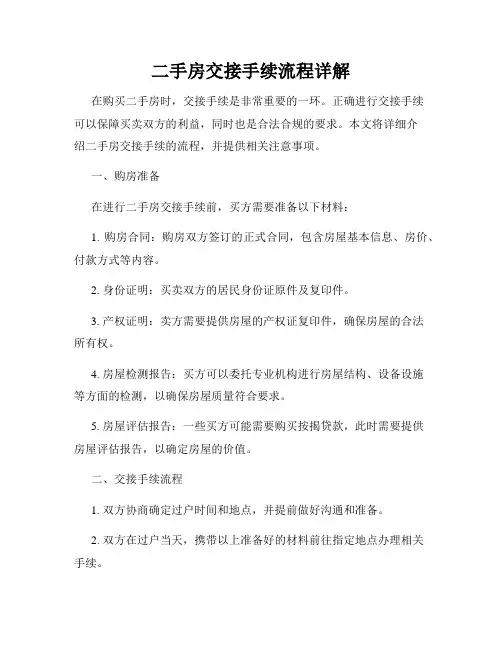 二手房交接手续流程详解

在购买二手房时，交接手续是非常重要的一环。正确进行交接手续可以保障买卖双方的利益，同时也是合法合规的要求。本文将详细介绍二手房交接手续的流程，并提供相关注意事项。

一、购房准备

在进行二手房交接手续前，买方需要准备以下材料：

1. 购房合同：购房双方签订的正式合同，包含房屋基本信息、房价、付款方式等内容。

2. 身份证明：买卖双方的居民身份证原件及复印件。

3. 产权证明：卖方需要提供房屋的产权证复印件，确保房屋的合法所有权。

4. 房屋检测报告：买方可以委托专业机构进行房屋结构、设备设施等方面的检测，以确保房屋质量符合要求。

5. 房屋评估报告：一些买方可能需要购买按揭贷款，此时需要提供房屋评估报告，以确定房屋的价值。

二、交接手续流程

1. 双方协商确定过户时间和地点，并提前做好沟通和准备。

2. 双方在过户当天，携带以上准备好的材料前往指定地点办理相关手续。